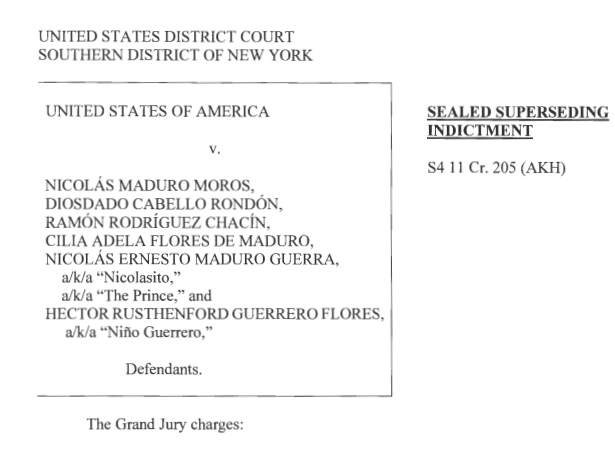 UNITED STATES DISTRICT COURT
SOUTHERN DISTRICT OF NEW YORK

UNITED STATES OF AMERICA

v.

NICOLÁS MADURO MOROS,
DIOSDADO CABELLO RONDÓN,
RAMÓN RODRÍGUEZ CHACÍN,
CILIA ADELA FLORES DE MADURO,
NICOLÁS ERNESTO MADURO GUERRA,
a/k/a "Nicolasito,"
a/k/a "The Prince," and
HECTOR RUSTHENFORD GUERRERO FLORES,
a/k/a "Niño Guerrero,"

Defendants.

SEALED SUPERSEDING INDICTMENT

S4 11 Cr. 205 (AKH)

The Grand Jury charges: